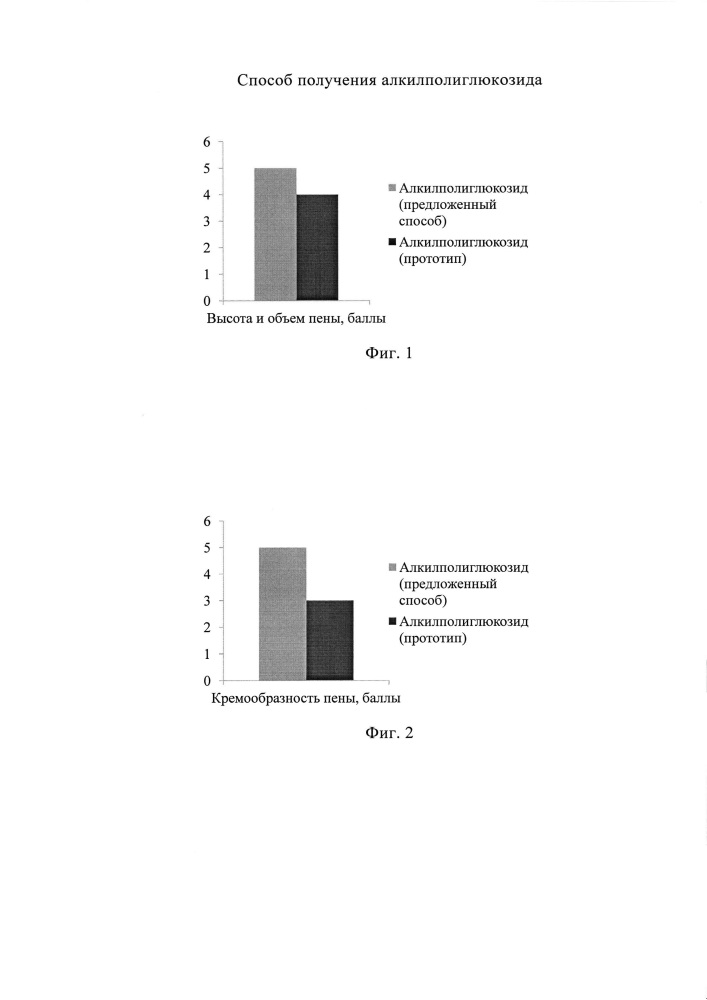 Способ получения алкилполиглюкозида

6
5
4
3
2
1
0

Алкилполиглюкозид (предложенный способ)
Алкилполиглюкозид (прототип)

Высота и объем пены, баллы

Фиг. 1

6
5
4
3
2
1
0

Алкилполиглюкозид (предложенный способ)
Алкилполиглюкозид (прототип)

Кремообразность пены, баллы

Фиг. 2